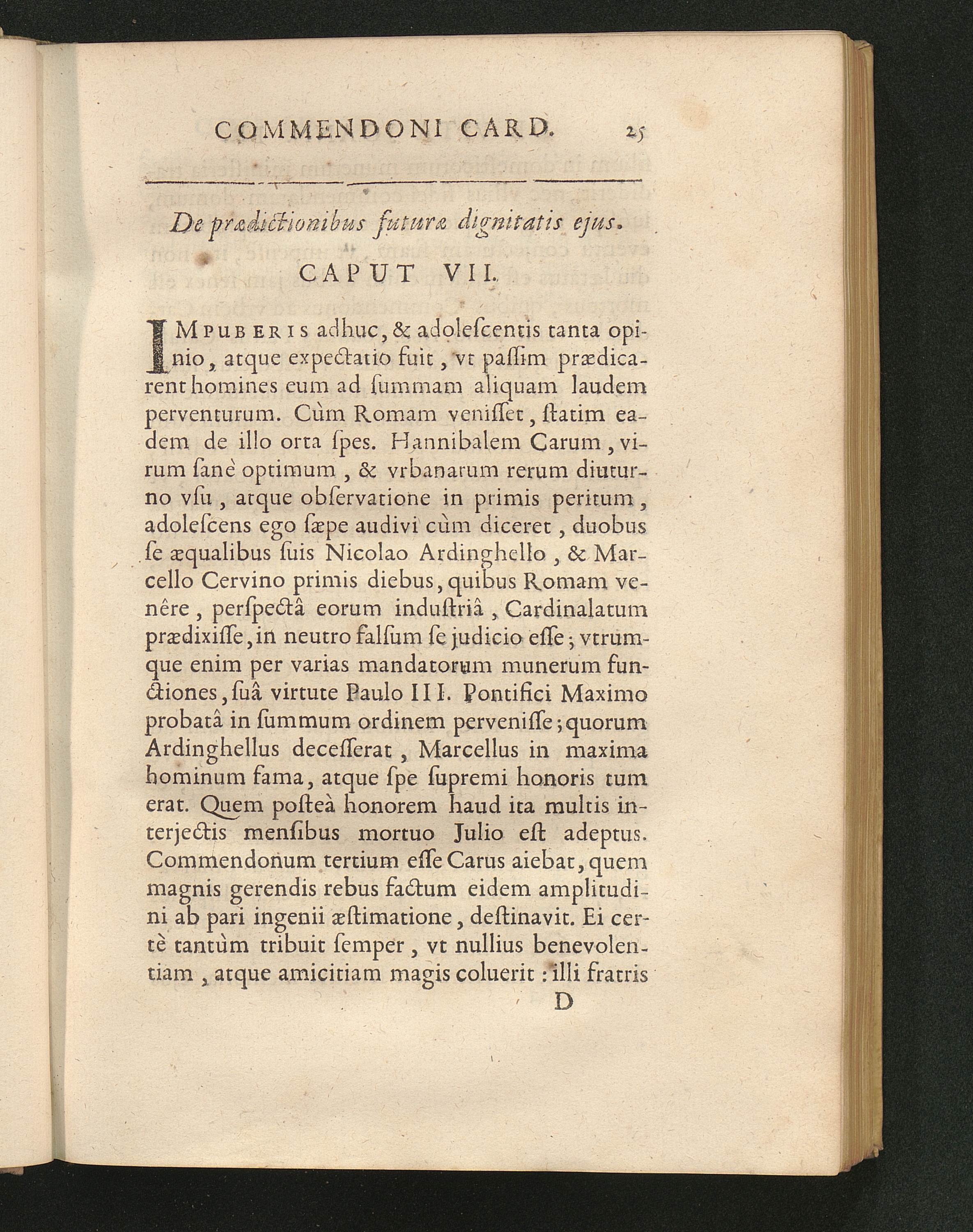 COMMENDONI CARD. 25

De prædictionibus futuræ dignitatis ejus.

CAPUT VII.

IMPUBERIS adhuc, & adolescentis tanta opinio, atque expectatio fuit, vt passim prædicarent homines eum ad summam aliquam laudem perventurum. Cùm Romam venisset, statim eadem de illo orta spes. Hannibalem Carum, virum sanè optimum, & vrbanarum rerum diuturno vsu, atque observatione in primis peritum, adolescens ego sæpe audivi cùm diceret, duobus se æqualibus suis Nicolao Ardinghello, & Marcello Cervino primis diebus, quibus Romam venêre, perspectâ eorum industriâ, Cardinalatum prædixisse, in neutro falsum se judicio esse; vtrumque enim per varias mandatorum munerum functiones, suâ virtute Paulo III. Pontifici Maximo probatâ in summum ordinem pervenisse; quorum Ardinghellus decesserat, Marcellus in maxima hominum fama, atque spe supremi honoris tum erat. Quem posteà honorem haud ita multis interjectis mensibus mortuo Julio est adeptus. Commendonum tertium esse Carus aiebat, quem magnis gerendis rebus factum eidem amplitudini ab pari ingenii æstimatione, destinavit. Ei certè tantùm tribuit semper, vt nullius benevolentiam, atque amicitiam magis coluerit: illi fratris

D